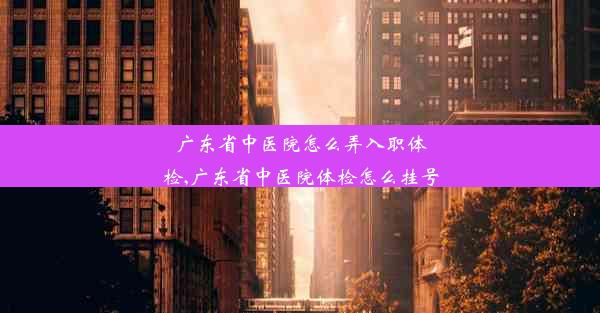 广东省中医院怎么弄入职体检,广东省中医院体检怎么挂号